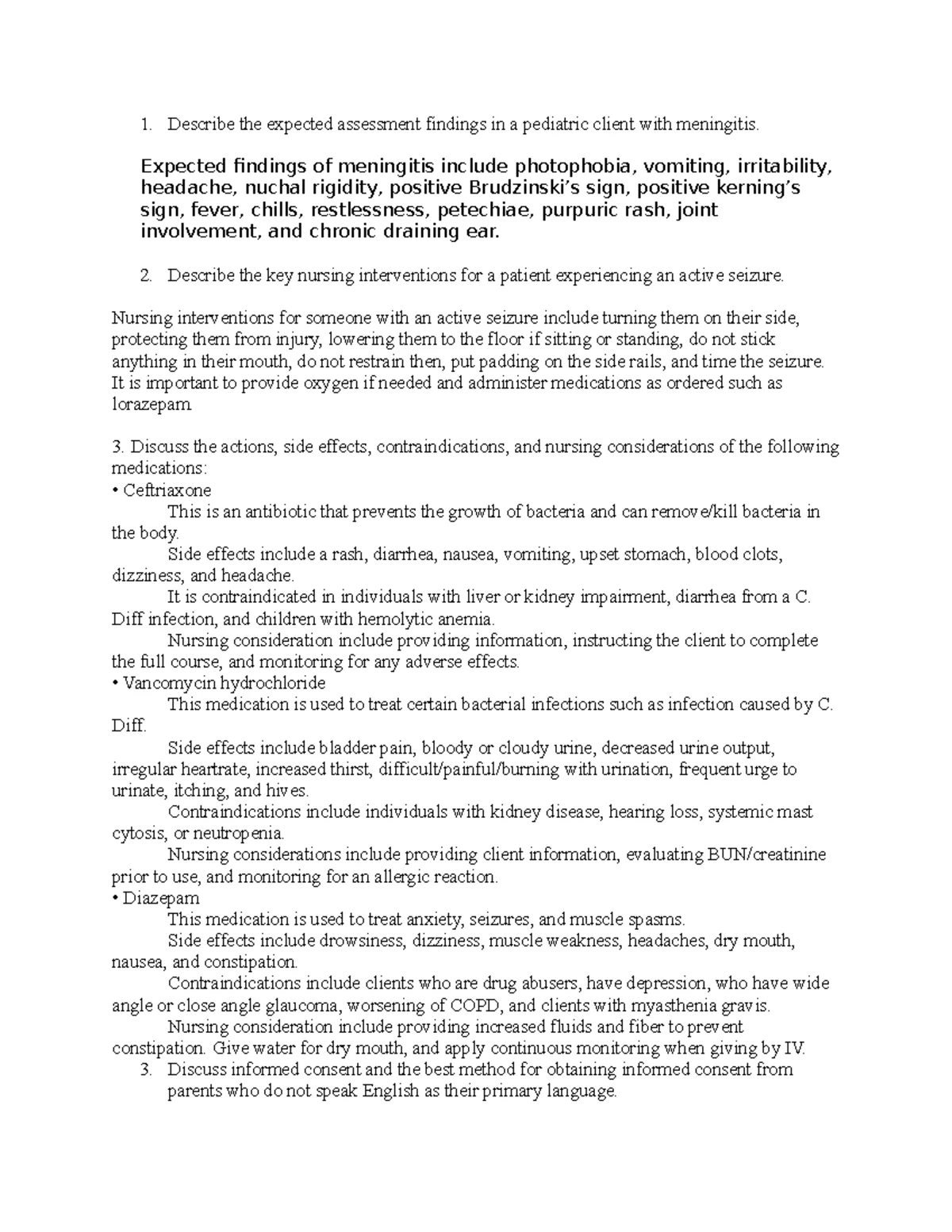 1. Describe the expected assessment findings in a pediatric client with meningitis.

Expected findings of meningitis include photophobia, vomiting, irritability, headache, nuchal rigidity, positive Brudzinski's sign, positive kerning's sign, fever, chills, restlessness, petechiae, purpuric rash, joint involvement, and chronic draining ear.

2. Describe the key nursing interventions for a patient experiencing an active seizure.

Nursing interventions for someone with an active seizure include turning them on their side, protecting them from injury, lowering them to the floor if sitting or standing, do not stick anything in their mouth, do not restrain then, put padding on the side rails, and time the seizure. It is important to provide oxygen if needed and administer medications as ordered such as lorazepam.

3. Discuss the actions, side effects, contraindications, and nursing considerations of the following medications:
• Ceftriaxone
This is an antibiotic that prevents the growth of bacteria and can remove/kill bacteria in the body.
Side effects include a rash, diarrhea, nausea, vomiting, upset stomach, blood clots, dizziness, and headache.
It is contraindicated in individuals with liver or kidney impairment, diarrhea from a C. Diff infection, and children with hemolytic anemia.
Nursing consideration include providing information, instructing the client to complete the full course, and monitoring for any adverse effects.
• Vancomycin hydrochloride
This medication is used to treat certain bacterial infections such as infection caused by C. Diff.
Side effects include bladder pain, bloody or cloudy urine, decreased urine output, irregular heartrate, increased thirst, difficult/painful/burning with urination, frequent urge to urinate, itching, and hives.
Contraindications include individuals with kidney disease, hearing loss, systemic mast cytosis, or neutropenia.
Nursing considerations include providing client information, evaluating BUN/creatinine prior to use, and monitoring for an allergic reaction.
• Diazepam
This medication is used to treat anxiety, seizures, and muscle spasms.
Side effects include drowsiness, dizziness, muscle weakness, headaches, dry mouth, nausea, and constipation.
Contraindications include clients who are drug abusers, have depression, who have wide angle or close angle glaucoma, worsening of COPD, and clients with myasthenia gravis.
Nursing consideration include providing increased fluids and fiber to prevent constipation. Give water for dry mouth, and apply continuous monitoring when giving by IV.
3. Discuss informed consent and the best method for obtaining informed consent from parents who do not speak English as their primary language.